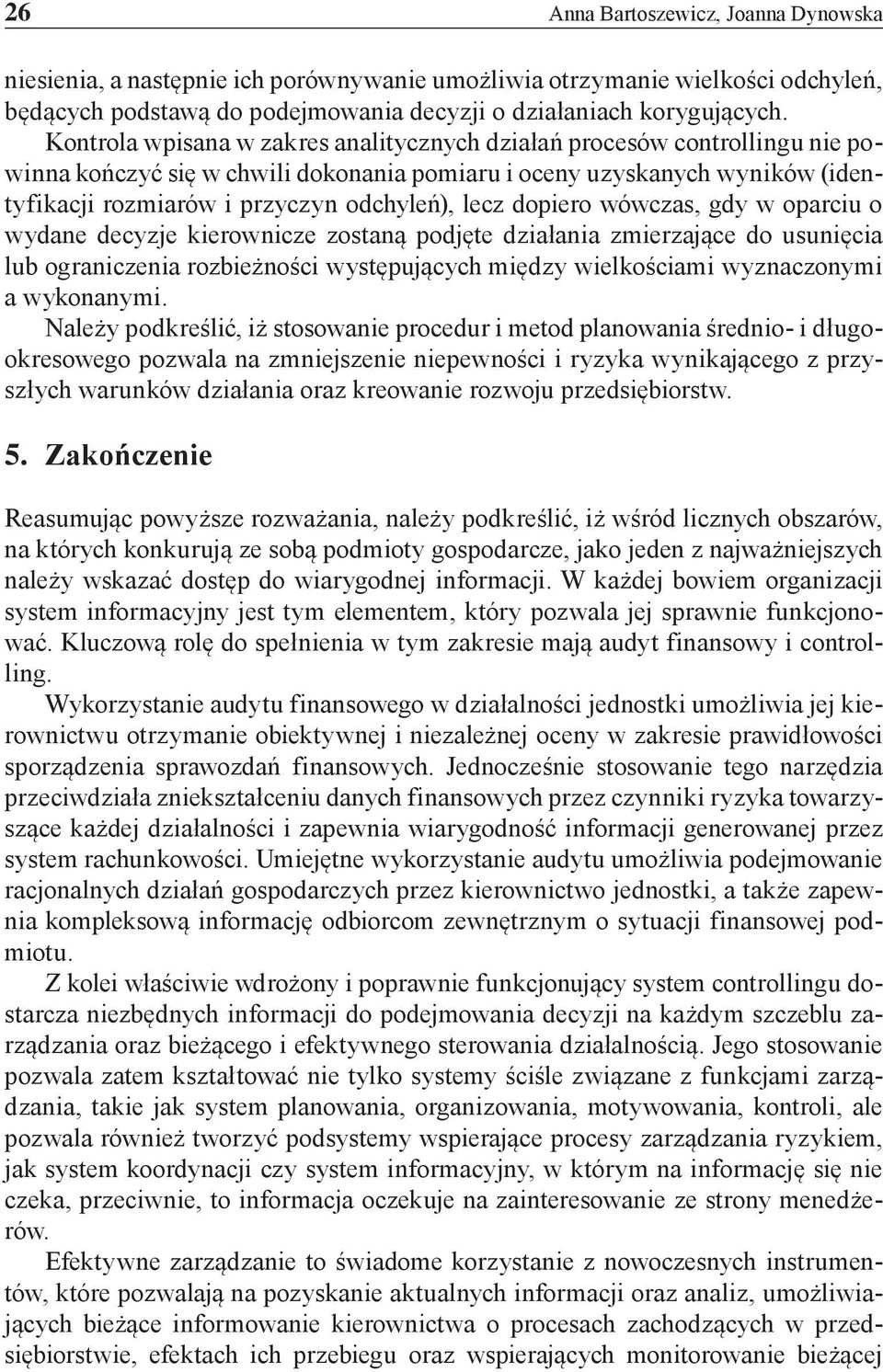 26 Anna Bartoszewicz, Joanna Dynowska

niesienia, a następnie ich porównywanie umożliwia otrzymanie wielkości odchyleń, będących podstawą do podejmowania decyzji o działaniach korygujących.

Kontrola wpisana w zakres analitycznych działań procesów controllingu nie powinna kończyć się w chwili dokonania pomiaru i oceny uzyskanych wyników (identyfikacji rozmiarów i przyczyn odchyleń), lecz dopiero wówczas, gdy w oparciu o wydane decyzje kierownicze zostaną podjęte działania zmierzające do usunięcia lub ograniczenia rozbieżności występujących między wielkościami wyznaczonymi a wykonanymi.

Należy podkreślić, iż stosowanie procedur i metod planowania średnio- i długookresowego pozwala na zmniejszenie niepewności i ryzyka wynikającego z przyszłych warunków działania oraz kreowanie rozwoju przedsiębiorstw.

5. Zakończenie

Reasumując powyższe rozważania, należy podkreślić, iż wśród licznych obszarów, na których konkurują ze sobą podmioty gospodarcze, jako jeden z najważniejszych należy wskazać dostęp do wiarygodnej informacji. W każdej bowiem organizacji system informacyjny jest tym elementem, który pozwala jej sprawnie funkcjonować. Kluczową rolę do spełnienia w tym zakresie mają audyt finansowy i controlling.

Wykorzystanie audytu finansowego w działalności jednostki umożliwia jej kierownictwu otrzymanie obiektywnej i niezależnej oceny w zakresie prawidłowości sporządzenia sprawozdań finansowych. Jednocześnie stosowanie tego narzędzia przeciwdziała zniekształceniu danych finansowych przez czynniki ryzyka towarzyszące każdej działalności i zapewnia wiarygodność informacji generowanej przez system rachunkowości. Umiejętne wykorzystanie audytu umożliwia podejmowanie racjonalnych działań gospodarczych przez kierownictwo jednostki, a także zapewnia kompleksową informację odbiorcom zewnętrznym o sytuacji finansowej podmiotu.

Z kolei właściwie wdrożony i poprawnie funkcjonujący system controllingu dostarcza niezbędnych informacji do podejmowania decyzji na każdym szczeblu zarządzania oraz bieżącego i efektywnego sterowania działalnością. Jego stosowanie pozwala zatem kształtować nie tylko systemy ściśle związane z funkcjami zarządzania, takie jak system planowania, organizowania, motywowania, kontroli, ale pozwala również tworzyć podsystemy wspierające procesy zarządzania ryzykiem, jak system koordynacji czy system informacyjny, w którym na informację się nie czeka, przeciwnie, to informacja oczekuje na zainteresowanie ze strony menedżerów.

Efektywne zarządzanie to świadome korzystanie z nowoczesnych instrumentów, które pozwalają na pozyskanie aktualnych informacji oraz analiz, umożliwiających bieżące informowanie kierownictwa o procesach zachodzących w przedsiębiorstwie, efektach ich przebiegu oraz wspierających monitorowanie bieżącej